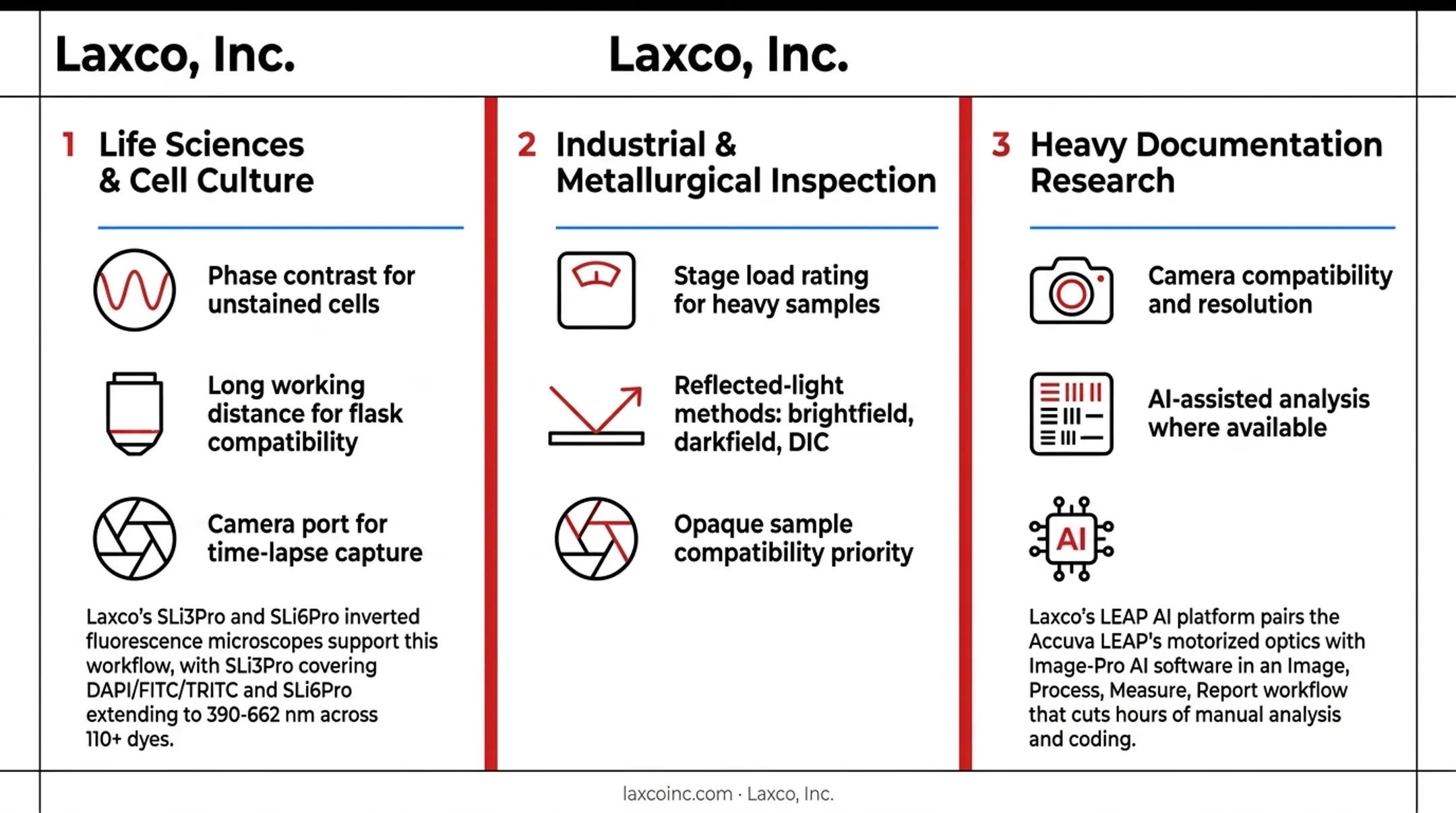 Laxco, Inc.

Laxco, Inc.

1 Life Sciences & Cell Culture

Phase contrast for unstained cells

Long working distance for flask compatibility

Camera port for time-lapse capture

Laxco's SLi3Pro and SLi6Pro inverted fluorescence microscopes support this workflow, with SLi3Pro covering DAPI/FITC/TRITC and SLi6Pro extending to 390-662 nm across 110+ dyes.

2 Industrial & Metallurgical Inspection

Stage load rating for heavy samples

Reflected-light methods: brightfield, darkfield, DIC

Opaque sample compatibility priority

3 Heavy Documentation Research

Camera compatibility and resolution

AI-assisted analysis where available

AI

Laxco's LEAP AI platform pairs the Accuva LEAP's motorized optics with Image-Pro AI software in an Image, Process, Measure, Report workflow that cuts hours of manual analysis and coding.

laxcoinc.com · Laxco, Inc.